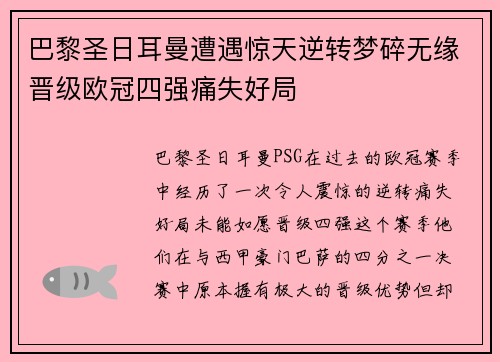 巴黎圣日耳曼遭遇惊天逆转梦碎无缘晋级欧冠四强痛失好局

巴黎圣日耳曼PSG在过去的欧冠赛季中经历了一次令人震惊的逆转痛失好局未能如愿晋级四强这个赛季他们在与西甲豪门巴萨的四分之一决赛中原本握有极大的晋级优势但却